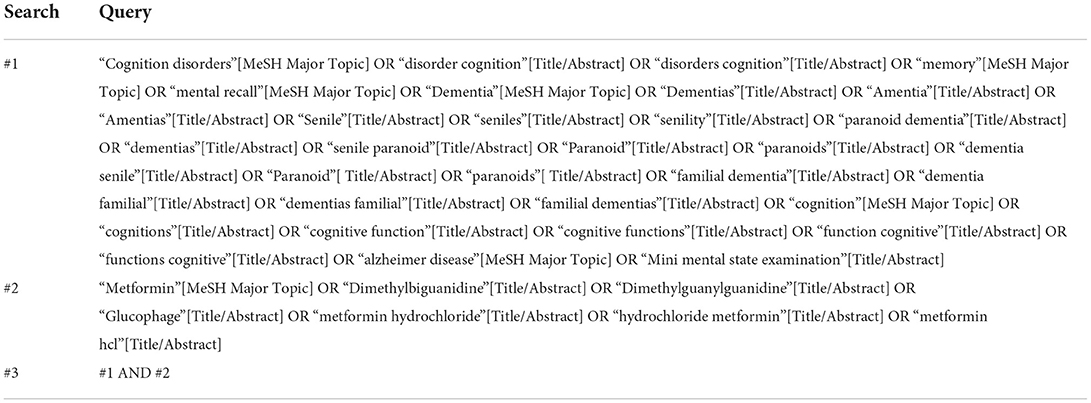 | Search | Query |
|---|---|
| #1 | “Cognition disorders”[MeSH Major Topic] OR “disorder cognition”[Title/Abstract] OR “disorders cognition”[Title/Abstract] OR “memory”[MeSH Major Topic] OR “mental recall”[MeSH Major Topic] OR “Dementia”[MeSH Major Topic] OR “Dementias”[Title/Abstract] OR “Amentia”[Title/Abstract] OR “Amentias”[Title/Abstract] OR “Senile”[Title/Abstract] OR “seniles”[Title/Abstract] OR “senility”[Title/Abstract] OR “paranoid dementia”[Title/Abstract] OR “dementias”[Title/Abstract] OR “senile paranoid”[Title/Abstract] OR “Paranoid”[Title/Abstract] OR “paranoids”[Title/Abstract] OR “dementia senile”[Title/Abstract] OR “Paranoid”[ Title/Abstract] OR “paranoids”[ Title/Abstract] OR “familial dementia”[Title/Abstract] OR “dementia familial”[Title/Abstract] OR “dementias familial”[Title/Abstract] OR “familial dementias”[Title/Abstract] OR “cognition”[MeSH Major Topic] OR “cognitions”[Title/Abstract] OR “cognitive function”[Title/Abstract] OR “cognitive functions”[Title/Abstract] OR “function cognitive”[Title/Abstract] OR “functions cognitive”[Title/Abstract] OR “alzheimer disease”[MeSH Major Topic] OR “Mini mental state examination”[Title/Abstract] |
| #2 | “Metformin”[MeSH Major Topic] OR “Dimethylbiguanidine”[Title/Abstract] OR “Dimethylguanylguanidine”[Title/Abstract] OR “Glucophage”[Title/Abstract] OR “metformin hydrochloride”[Title/Abstract] OR “hydrochloride metformin”[Title/Abstract] OR “metformin hcl”[Title/Abstract] |
| #3 | #1 AND #2 |